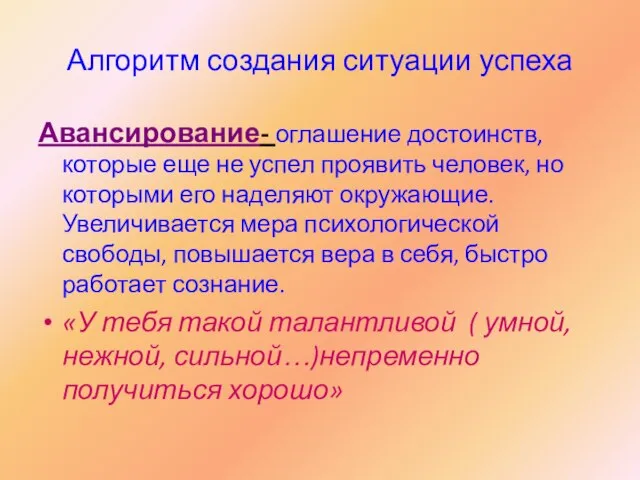 Алгоритм создания ситуации успеха

Авансирование- оглашение достоинств, которые еще не успел проявить человек, но которыми его наделяют окружающие. Увеличивается мера психологической свободы, повышается вера в себя, быстро работает сознание.

• «У тебя такой талантливой ( умной, нежной, сильной…)непременно получиться хорошо»